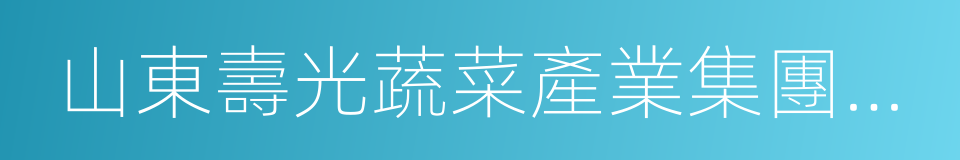 山東壽光蔬菜產業集團...